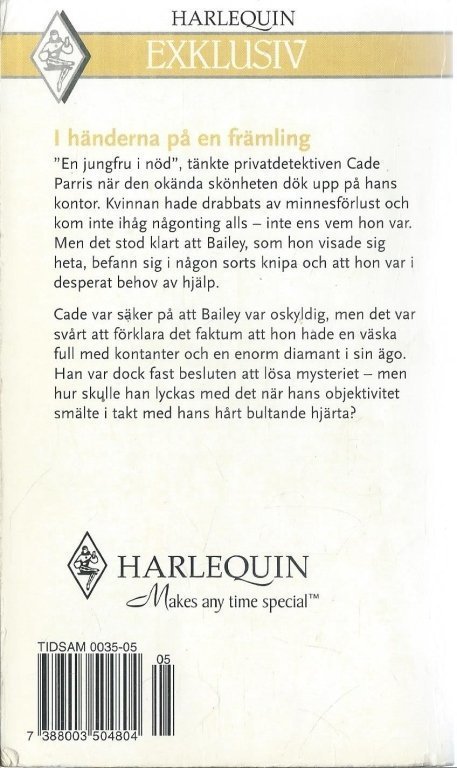 HARLEQUIN
EXKLUSIV

I händerna på en främling

"En jungfru i nöd", tänkte privatdetektiven Cade Parris när den okända skönheten dök upp på hans kontor. Kvinnan hade drabbats av minnesförlust och kom inte ihåg någonting alls – inte ens vem hon var. Men det stod klart att Bailey, som hon visade sig heta, befann sig i någon sorts knipa och att hon var i desperat behov av hjälp.

Cade var säker på att Bailey var oskyldig, men det var svårt att förklara det faktum att hon hade en väska full med kontanter och en enorm diamant i sin ägo. Han var dock fast besluten att lösa mysteriet – men hur skulle han lyckas med det när hans objektivitet smälte i takt med hans hårt bultande hjärta?

HARLEQUIN
Makes any time special™

TIDSAM 0035-05
05
7 388003 504804